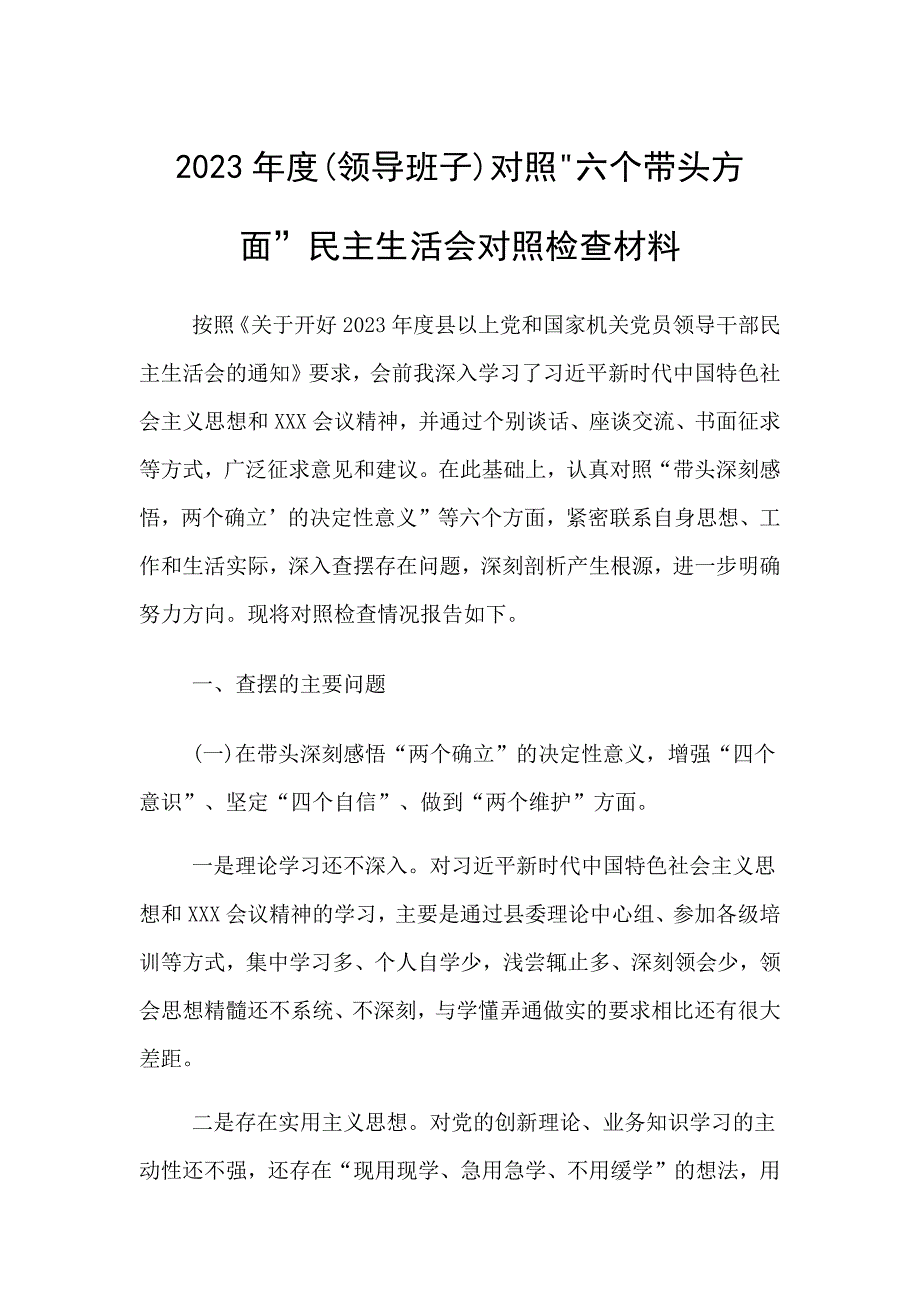 2023年度(领导班子)对照"六个带头方面”民主生活会对照检查材料

按照《关于开好2023年度县以上党和国家机关党员领导干部民主生活会的通知》要求，会前我深入学习了习近平新时代中国特色社会主义思想和XXX会议精神，并通过个别谈话、座谈交流、书面征求等方式，广泛征求意见和建议。在此基础上，认真对照“带头深刻感悟，两个确立’的决定性意义”等六个方面，紧密联系自身思想、工作和生活实际，深入查摆存在问题，深刻剖析产生根源，进一步明确努力方向。现将对照检查情况报告如下。

一、查摆的主要问题

(一)在带头深刻感悟“两个确立”的决定性意义，增强“四个意识”、坚定“四个自信”、做到“两个维护”方面。

一是理论学习还不深入。对习近平新时代中国特色社会主义思想和XXX会议精神的学习，主要是通过县委理论中心组、参加各级培训等方式，集中学习多、个人自学少，浅尝辄止多、深刻领会少，领会思想精髓还不系统、不深刻，与学懂弄通做实的要求相比还有很大差距。

二是存在实用主义思想。对党的创新理论、业务知识学习的主动性还不强，还存在“现用现学、急用急学、不用缓学”的想法，用